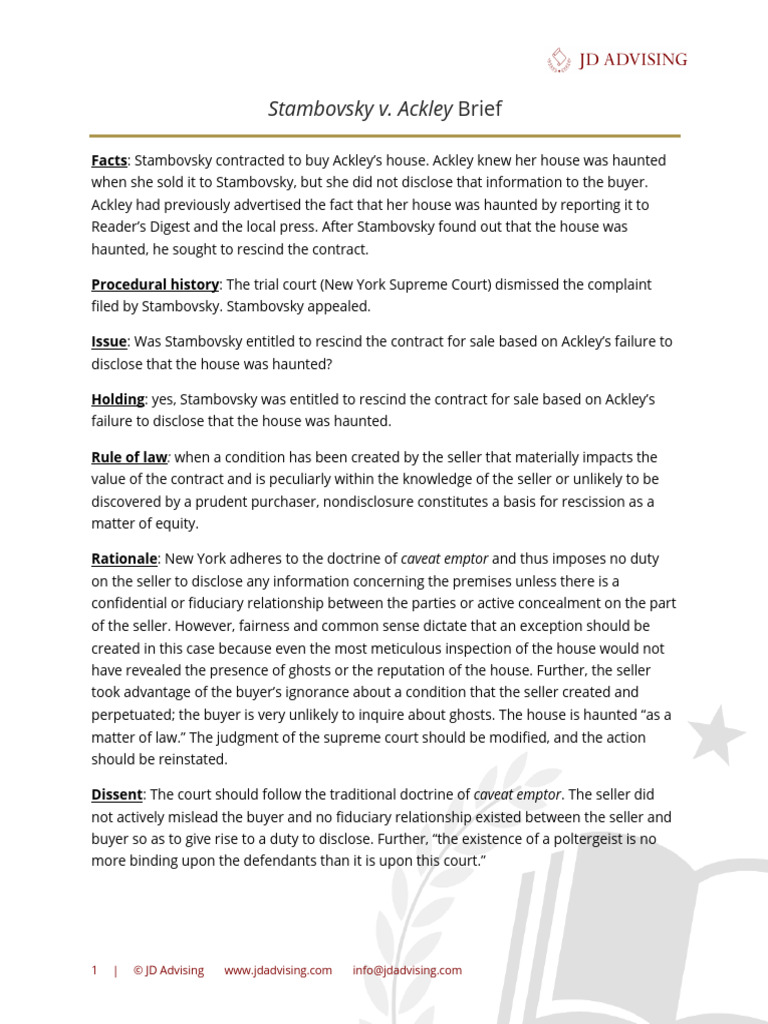 JD ADVISING

Stambovsky v. Ackley Brief

Facts: Stambovsky contracted to buy Ackley's house. Ackley knew her house was haunted when she sold it to Stambovsky, but she did not disclose that information to the buyer. Ackley had previously advertised the fact that her house was haunted by reporting it to Reader's Digest and the local press. After Stambovsky found out that the house was haunted, he sought to rescind the contract.

Procedural history: The trial court (New York Supreme Court) dismissed the complaint filed by Stambovsky. Stambovsky appealed.

Issue: Was Stambovsky entitled to rescind the contract for sale based on Ackley's failure to disclose that the house was haunted?

Holding: yes, Stambovsky was entitled to rescind the contract for sale based on Ackley's failure to disclose that the house was haunted.

Rule of law: when a condition has been created by the seller that materially impacts the value of the contract and is peculiarly within the knowledge of the seller or unlikely to be discovered by a prudent purchaser, nondisclosure constitutes a basis for rescission as a matter of equity.

Rationale: New York adheres to the doctrine of caveat emptor and thus imposes no duty on the seller to disclose any information concerning the premises unless there is a confidential or fiduciary relationship between the parties or active concealment on the part of the seller. However, fairness and common sense dictate that an exception should be created in this case because even the most meticulous inspection of the house would not have revealed the presence of ghosts or the reputation of the house. Further, the seller took advantage of the buyer's ignorance about a condition that the seller created and perpetuated; the buyer is very unlikely to inquire about ghosts. The house is haunted "as a matter of law." The judgment of the supreme court should be modified, and the action should be reinstated.

Dissent: The court should follow the traditional doctrine of caveat emptor. The seller did not actively mislead the buyer and no fiduciary relationship existed between the seller and buyer so as to give rise to a duty to disclose. Further, "the existence of a poltergeist is no more binding upon the defendants than it is upon this court."

1 | © JD Advising www.jdadvising.com info@jdadvising.com